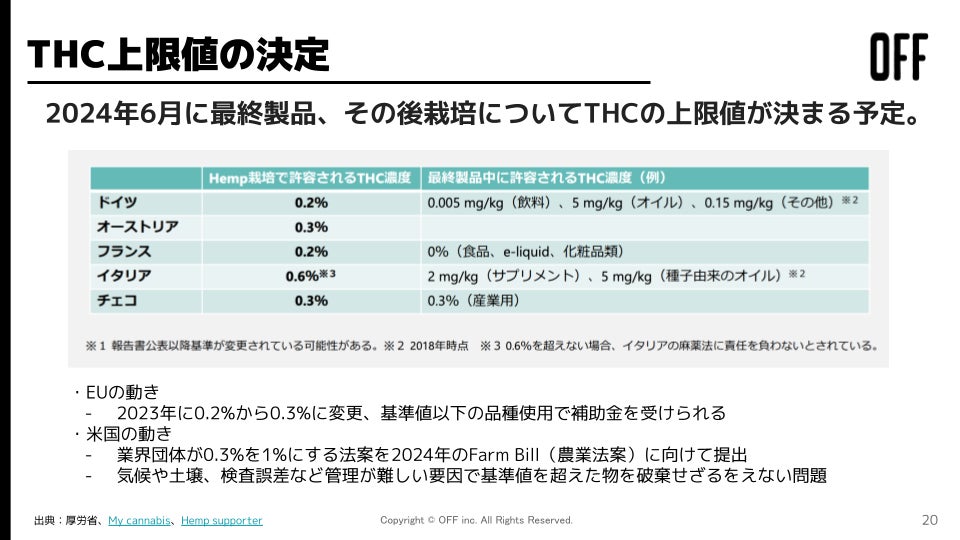 THC上限値の決定

OFF

2024年6月に最終製品、その後栽培についてTHCの上限値が決まる予定。

| | Hemp栽培で許容されるTHC濃度 | 最終製品中に許容されるTHC濃度（例） |
|---|---|---|
| ドイツ | 0.2% | 0.005 mg/kg（飲料）、5 mg/kg（オイル）、0.15 mg/kg（その他）※2 |
| オーストリア | 0.3% | |
| フランス | 0.2% | 0%（食品、e-liquid、化粧品類） |
| イタリア | 0.6%※3 | 2 mg/kg（サプリメント）、5 mg/kg（種子由来のオイル）※2 |
| チェコ | 0.3% | 0.3%（産業用） |

※1 報告書公表以降基準が変更されている可能性がある。※2 2018年時点　※3 0.6%を超えない場合、イタリアの麻薬法に責任を負わないとされている。

・EUの動き
- 2023年に0.2%から0.3%に変更、基準値以下の品種使用で補助金を受けられる
・米国の動き
- 業界団体が0.3%を1%にする法案を2024年のFarm Bill（農業法案）に向けて提出
- 気候や土壌、検査誤差など管理が難しい要因で基準値を超えた物を破棄せざるをえない問題

出典：厚労省、My cannabis、Hemp supporter

Copyright © OFF inc. All Rights Reserved.

20